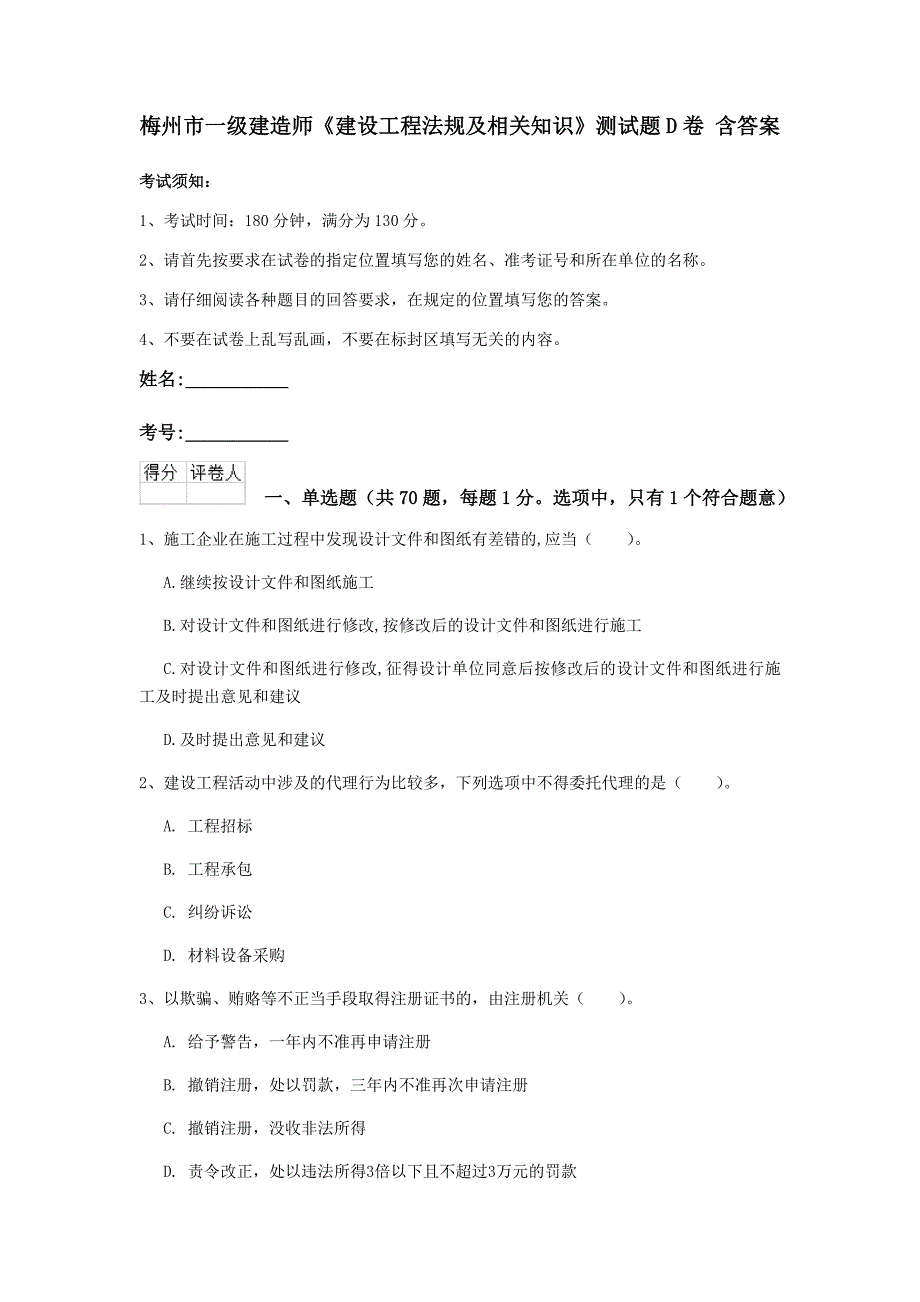 梅州市一级建造师《建设工程法规及相关知识》测试题D卷 含答案

考试须知：

1、考试时间：180分钟，满分为130分。

2、请首先按要求在试卷的指定位置填写您的姓名、准考证号和所在单位的名称。

3、请仔细阅读各种题目的回答要求，在规定的位置填写您的答案。

4、不要在试卷上乱写乱画，不要在标封区填写无关的内容。

姓名：___________

考号：___________

| 得分 | 评卷人 |
|---|---|
| | |

一、单选题（共70题，每题1分。选项中，只有1个符合题意）

1、施工企业在施工过程中发现设计文件和图纸有差错的,应当（　　）。

A.继续按设计文件和图纸施工

B.对设计文件和图纸进行修改,按修改后的设计文件和图纸进行施工

C.对设计文件和图纸进行修改,征得设计单位同意后按修改后的设计文件和图纸进行施工及时提出意见和建议

D.及时提出意见和建议

2、建设工程活动中涉及的代理行为比较多，下列选项中不得委托代理的是（　　）。

A. 工程招标

B. 工程承包

C. 纠纷诉讼

D. 材料设备采购

3、以欺骗、贿赂等不正当手段取得注册证书的，由注册机关（　　）。

A. 给予警告，一年内不准再申请注册

B. 撤销注册，处以罚款，三年内不准再次申请注册

C. 撤销注册，没收非法所得

D. 责令改正，处以违法所得3倍以下且不超过3万元的罚款